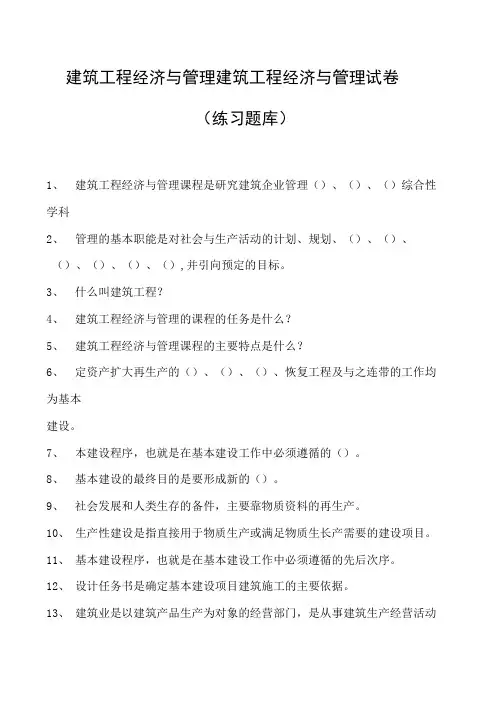 建筑工程经济与管理建筑工程经济与管理试卷

（练习题库）

1、 建筑工程经济与管理课程是研究建筑企业管理（）、（）、（）综合性学科

2、 管理的基本职能是对社会与生产活动的计划、规划、（）、（）、（）、（）、（）、（），并引向预定的目标。

3、 什么叫建筑工程？

4、 建筑工程经济与管理的课程的任务是什么？

5、 建筑工程经济与管理课程的主要特点是什么？

6、 定资产扩大再生产的（）、（）、（）、恢复工程及与之连带的工作均为基本
建设。

7、 本建设程序，也就是在基本建设工作中必须遵循的（）。

8、 基本建设的最终目的是要形成新的（）。

9、 社会发展和人类生存的备件，主要靠物质资料的再生产。

10、 生产性建设是指直接用于物质生产或满足物质生长产需要的建设项目。

11、 基本建设程序，也就是在基本建设工作中必须遵循的先后次序。

12、 设计任务书是确定基本建设项目建筑施工的主要依据。

13、 建筑业是以建筑产品生产为对象的经营部门，是从事建筑生产经营活动